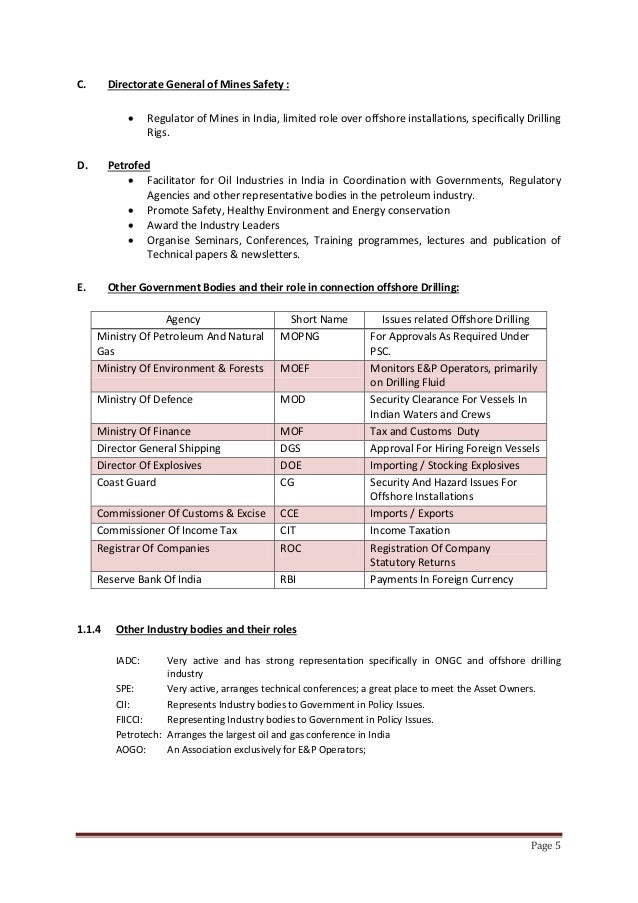 C. Directorate General of Mines Safety :

• Regulator of Mines in India, limited role over offshore installations, specifically Drilling Rigs.

D. Petrofed

• Facilitator for Oil Industries in India in Coordination with Governments, Regulatory Agencies and other representative bodies in the petroleum industry.
• Promote Safety, Healthy Environment and Energy conservation
• Award the Industry Leaders
• Organise Seminars, Conferences, Training programmes, lectures and publication of Technical papers & newsletters.

E. Other Government Bodies and their role in connection offshore Drilling:

| Agency | Short Name | Issues related Offshore Drilling |
|---|---|---|
| Ministry Of Petroleum And Natural Gas | MOPNG | For Approvals As Required Under PSC. |
| Ministry Of Environment & Forests | MOEF | Monitors E&P Operators, primarily on Drilling Fluid |
| Ministry Of Defence | MOD | Security Clearance For Vessels In Indian Waters and Crews |
| Ministry Of Finance | MOF | Tax and Customs Duty |
| Director General Shipping | DGS | Approval For Hiring Foreign Vessels |
| Director Of Explosives | DOE | Importing / Stocking Explosives |
| Coast Guard | CG | Security And Hazard Issues For Offshore Installations |
| Commissioner Of Customs & Excise | CCE | Imports / Exports |
| Commissioner Of Income Tax | CIT | Income Taxation |
| Registrar Of Companies | ROC | Registration Of Company Statutory Returns |
| Reserve Bank Of India | RBI | Payments In Foreign Currency |

1.1.4 Other Industry bodies and their roles

IADC: Very active and has strong representation specifically in ONGC and offshore drilling industry
SPE: Very active, arranges technical conferences; a great place to meet the Asset Owners.
CII: Represents Industry bodies to Government in Policy Issues.
FIICCI: Representing Industry bodies to Government in Policy Issues.
Petrotech: Arranges the largest oil and gas conference in India
AOGO: An Association exclusively for E&P Operators;

Page 5